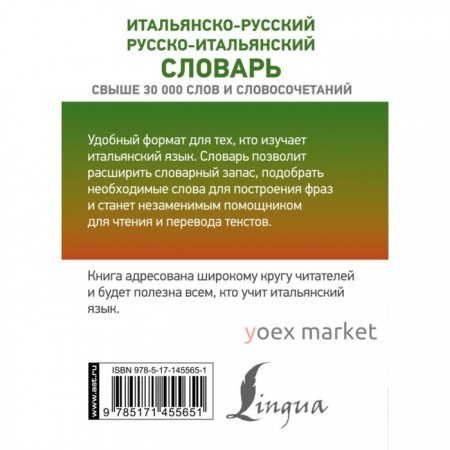 ИТАЛЬЯНСКО-РУССКИЙ
РУССКО-ИТАЛЬЯНСКИЙ
СЛОВАРЬ
СВЫШЕ 30 000 СЛОВ И СЛОВОСОЧЕТАНИЙ

Удобный формат для тех, кто изучает итальянский язык. Словарь позволит расширить словарный запас, подобрать необходимые слова для построения фраз и станет незаменимым помощником для чтения и перевода текстов.

Книга адресована широкому кругу читателей и будет полезна всем, кто учит итальянский язык.

yoex market

www.ast.ru

ISBN 978-5-17-145565-1

9 785171 455651

Lingua